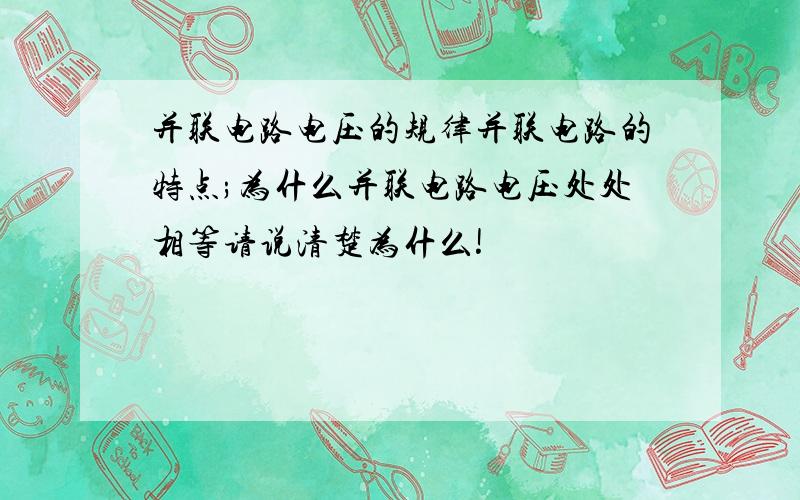 并联电路电压的规律并联电路的特点;为什么并联电路电压处处相等请说清楚为什么!

ABC

Back to School